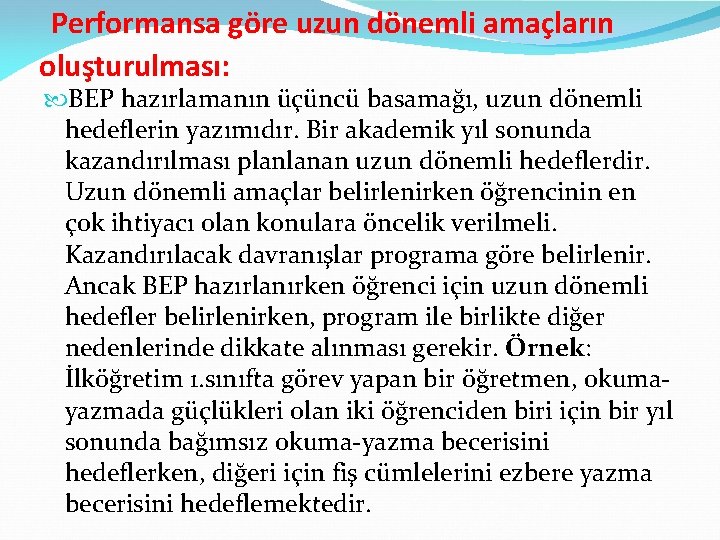 Performansa göre uzun dönemli amaçların oluşturulması:

BEP hazırlamanın üçüncü basamağı, uzun dönemli hedeflerin yazımıdır. Bir akademik yıl sonunda kazandırılması planlanan uzun dönemli hedeflerdir. Uzun dönemli amaçlar belirlenirken öğrencinin en çok ihtiyacı olan konulara öncelik verilmeli. Kazandırılacak davranışlar programa göre belirlenir. Ancak BEP hazırlanırken öğrenci için uzun dönemli hedefler belirlenirken, program ile birlikte diğer nedenlerinde dikkate alınması gerekir. Örnek: İlköğretim 1.sınıfta görev yapan bir öğretmen, okuma-yazmada güçlükleri olan iki öğrenciden biri için bir yıl sonunda bağımsız okuma-yazma becerisini hedeflerken, diğeri için fiş cümlelerini ezbere yazma becerisini hedeflemektedir.